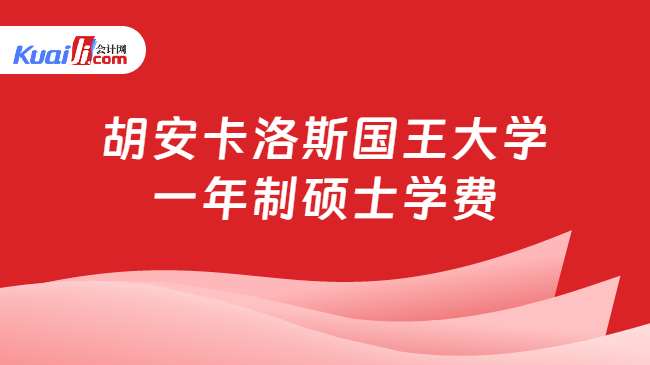 Kuaiji 会计网 .com

胡安卡洛斯国王大学
一年制硕士学费